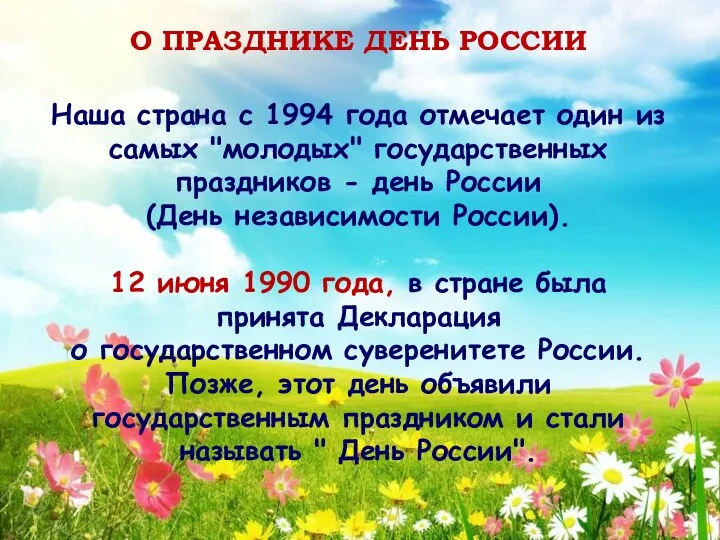 О ПРАЗДНИКЕ ДЕНЬ РОССИИ

Наша страна с 1994 года отмечает один из самых "молодых" государственных праздников - день России (День независимости России).

12 июня 1990 года, в стране была принята Декларация о государственном суверенитете России. Позже, этот день объявили государственным праздником и стали называть " День России".